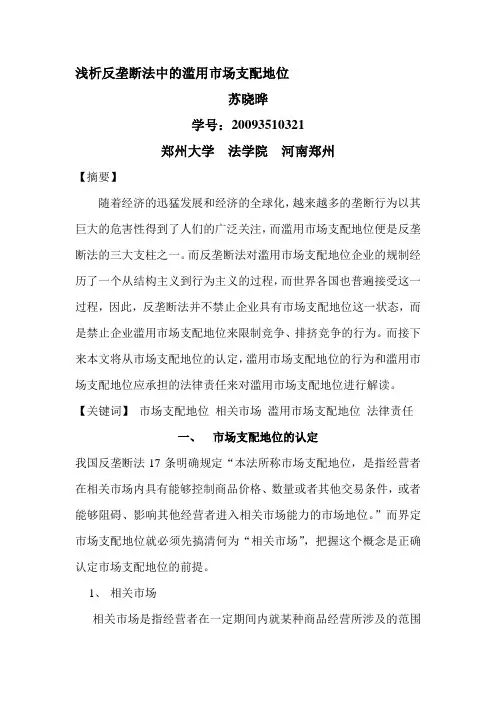 浅析反垄断法中的滥用市场支配地位

苏晓晔

学号：20093510321

郑州大学　法学院　河南郑州

【摘要】

随着经济的迅猛发展和经济的全球化，越来越多的垄断行为以其巨大的危害性得到了人们的广泛关注，而滥用市场支配地位便是反垄断法的三大支柱之一。而反垄断法对滥用市场支配地位企业的规制经历了一个从结构主义到行为主义的过程，而世界各国也普遍接受这一过程，因此，反垄断法并不禁止企业具有市场支配地位这一状态，而是禁止企业滥用市场支配地位来限制竞争、排挤竞争的行为。而接下来本文将从市场支配地位的认定，滥用市场支配地位的行为和滥用市场支配地位应承担的法律责任来对滥用市场支配地位进行解读。

【关键词】 市场支配地位 相关市场 滥用市场支配地位 法律责任

一、　市场支配地位的认定

我国反垄断法 17 条明确规定“本法所称市场支配地位，是指经营者在相关市场内具有能够控制商品价格、数量或者其他交易条件，或者能够阻碍、影响其他经营者进入相关市场能力的市场地位。”而界定市场支配地位就必须先搞清何为“相关市场”，把握这个概念是正确认定市场支配地位的前提。

1、　相关市场

相关市场是指经营者在一定期间内就某种商品经营所涉及的范围